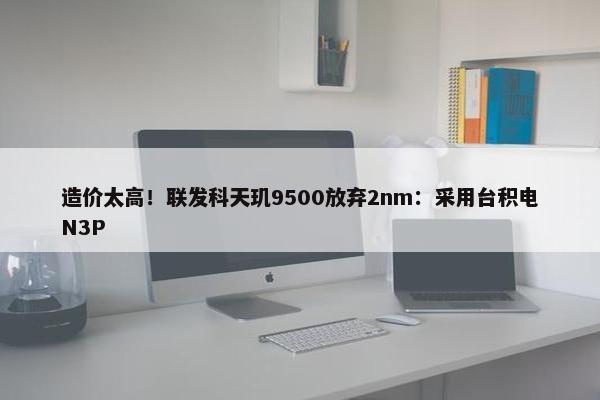 造价太高！联发科天玑9500放弃2nm：采用台积电N3P